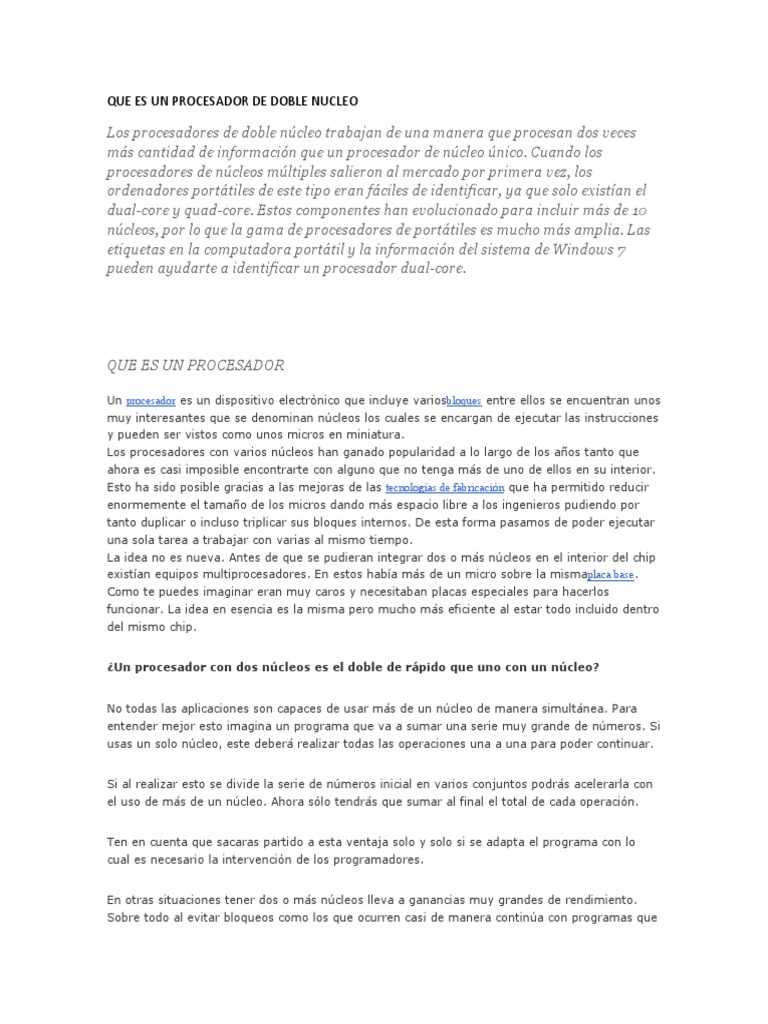 QUE ES UN PROCESADOR DE DOBLE NUCLEO

Los procesadores de doble núcleo trabajan de una manera que procesan dos veces más cantidad de información que un procesador de núcleo único. Cuando los procesadores de núcleos múltiples salieron al mercado por primera vez, los ordenadores portátiles de este tipo eran fáciles de identificar, ya que solo existían el dual-core y quad-core. Estos componentes han evolucionado para incluir más de 10 núcleos, por lo que la gama de procesadores de portátiles es mucho más amplia. Las etiquetas en la computadora portátil y la información del sistema de Windows 7 pueden ayudarte a identificar un procesador dual-core.

QUE ES UN PROCESADOR

Un procesador es un dispositivo electrónico que incluye variosbloques entre ellos se encuentran unos muy interesantes que se denominan núcleos los cuales se encargan de ejecutar las instrucciones y pueden ser vistos como unos micros en miniatura.
Los procesadores con varios núcleos han ganado popularidad a lo largo de los años tanto que ahora es casi imposible encontrarte con alguno que no tenga más de uno de ellos en su interior.
Esto ha sido posible gracias a las mejoras de las tecnologías de fabricación que ha permitido reducir enormemente el tamaño de los micros dando más espacio libre a los ingenieros pudiendo por tanto duplicar o incluso triplicar sus bloques internos. De esta forma pasamos de poder ejecutar una sola tarea a trabajar con varias al mismo tiempo.
La idea no es nueva. Antes de que se pudieran integrar dos o más núcleos en el interior del chip existían equipos multiprocesadores. En estos había más de un micro sobre la mismaplaca base. Como te puedes imaginar eran muy caros y necesitaban placas especiales para hacerlos funcionar. La idea en esencia es la misma pero mucho más eficiente al estar todo incluido dentro del mismo chip.

¿Un procesador con dos núcleos es el doble de rápido que uno con un núcleo?

No todas las aplicaciones son capaces de usar más de un núcleo de manera simultánea. Para entender mejor esto imagina un programa que va a sumar una serie muy grande de números. Si usas un solo núcleo, este deberá realizar todas las operaciones una a una para poder continuar.

Si al realizar esto se divide la serie de números inicial en varios conjuntos podrás acelerarla con el uso de más de un núcleo. Ahora sólo tendrás que sumar al final el total de cada operación.

Ten en cuenta que sacaras partido a esta ventaja solo y solo si se adapta el programa con lo cual es necesario la intervención de los programadores.

En otras situaciones tener dos o más núcleos lleva a ganancias muy grandes de rendimiento. Sobre todo al evitar bloqueos como los que ocurren casi de manera continúa con programas que